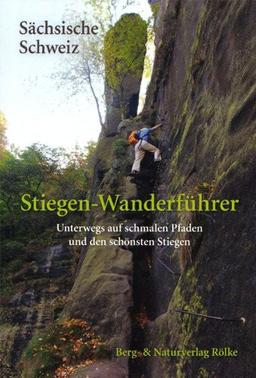 Sächsische Schweiz

Stiegen-Wanderführer

Unterwegs auf schmalen Pfaden und den schönsten Stiegen

Berg- & Naturverlag Rölke